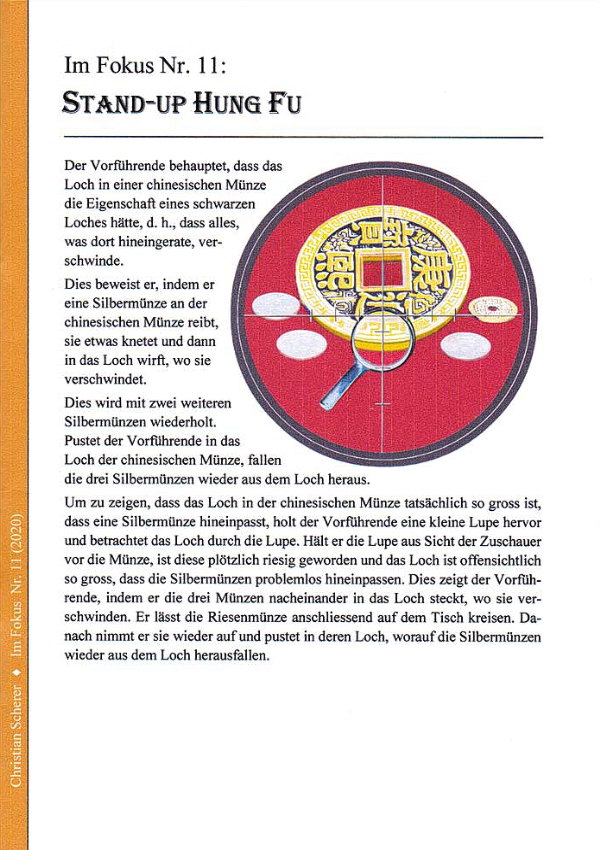 Im Fokus Nr. 11:

STAND-UP HUNG FU

Der Vorführende behauptet, dass das Loch in einer chinesischen Münze die Eigenschaft eines schwarzen Loches hätte, d. h., dass alles, was dort hineingerate, verschwinde.

Dies beweist er, indem er eine Silbermünze an der chinesischen Münze reibt, sie etwas knetet und dann in das Loch wirft, wo sie verschwindet.

Dies wird mit zwei weiteren Silbermünzen wiederholt. Pustet der Vorführende in das Loch der chinesischen Münze, fallen die drei Silbermünzen wieder aus dem Loch heraus.

Um zu zeigen, dass das Loch in der chinesischen Münze tatsächlich so gross ist, dass eine Silbermünze hineinpasst, holt der Vorführende eine kleine Lupe hervor und betrachtet das Loch durch die Lupe. Hält er die Lupe aus Sicht der Zuschauer vor die Münze, ist diese plötzlich riesig geworden und das Loch ist offensichtlich so gross, dass die Silbermünzen problemlos hineinpassen. Dies zeigt der Vorführende, indem er die drei Münzen nacheinander in das Loch steckt, wo sie verschwinden. Er lässt die Riesenmünze anschliessend auf dem Tisch kreisen. Danach nimmt er sie wieder auf und pustet in deren Loch, worauf die Silbermünzen wieder aus dem Loch herausfallen.

Christian Scherer ◆ Im Fokus Nr. 11 (2020)